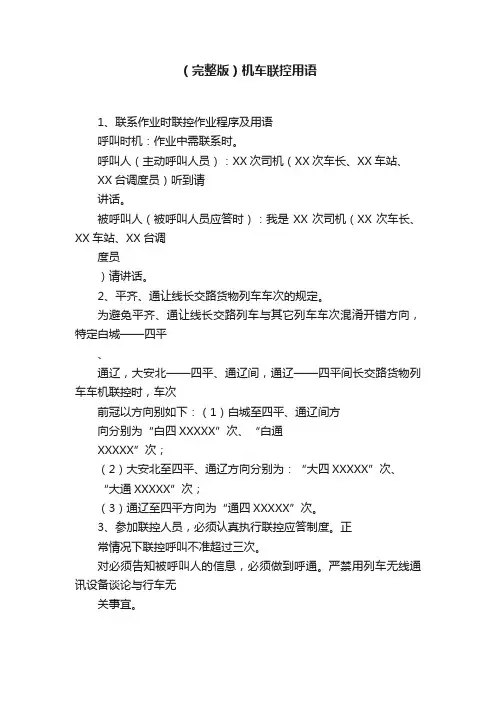 （完整版）机车联控用语

1、联系作业时联控作业程序及用语

呼叫时机：作业中需联系时。

呼叫人（主动呼叫人员）：XX 次司机（XX 次车长、XX 车站、XX 台调度员）听到请

讲话。

被呼叫人（被呼叫人员应答时）：我是 XX 次司机（XX 次车长、XX 车站、XX 台调

度员

）请讲话。

2、平齐、通让线长交路货物列车车次的规定。

为避免平齐、通让线长交路列车与其它列车车次混淆开错方向，特定白城——四平

、

通辽，大安北——四平、通辽间，通辽——四平间长交路货物列车车机联控时，车次

前冠以方向别如下：（1）白城至四平、通辽间方

向分别为“白四 XXXXX”次、“白通

XXXXX”次；

（2）大安北至四平、通辽方向分别为：“大四 XXXXX”次、

“大通 XXXXX”次；

（3）通辽至四平方向为“通四 XXXXX”次。

3、参加联控人员，必须认真执行联控应答制度。正

常情况下联控呼叫不准超过三次。

对必须告知被呼叫人的信息，必须做到呼通。严禁用列车无线通讯设备谈论与行车无

关事宜。